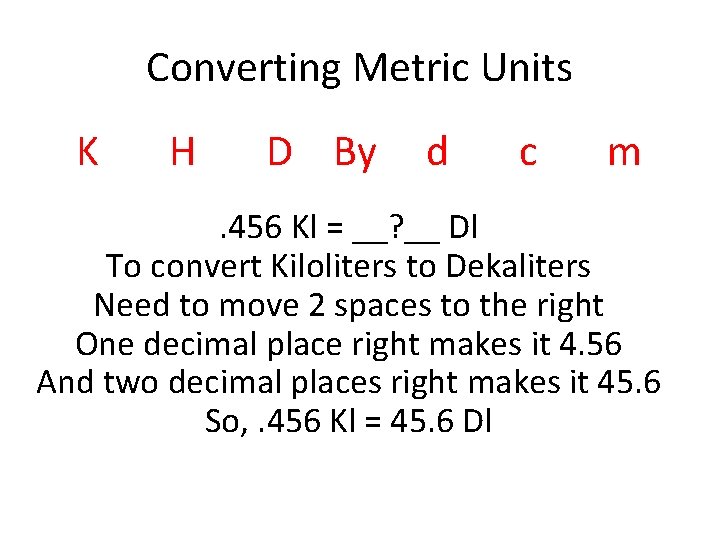 Converting Metric Units

K H D By d c m

.456 Kl = ____?____ Dl
To convert Kiloliters to Dekaliters
Need to move 2 spaces to the right
One decimal place right makes it 4.56
And two decimal places right makes it 45.6
So, .456 Kl = 45.6 Dl